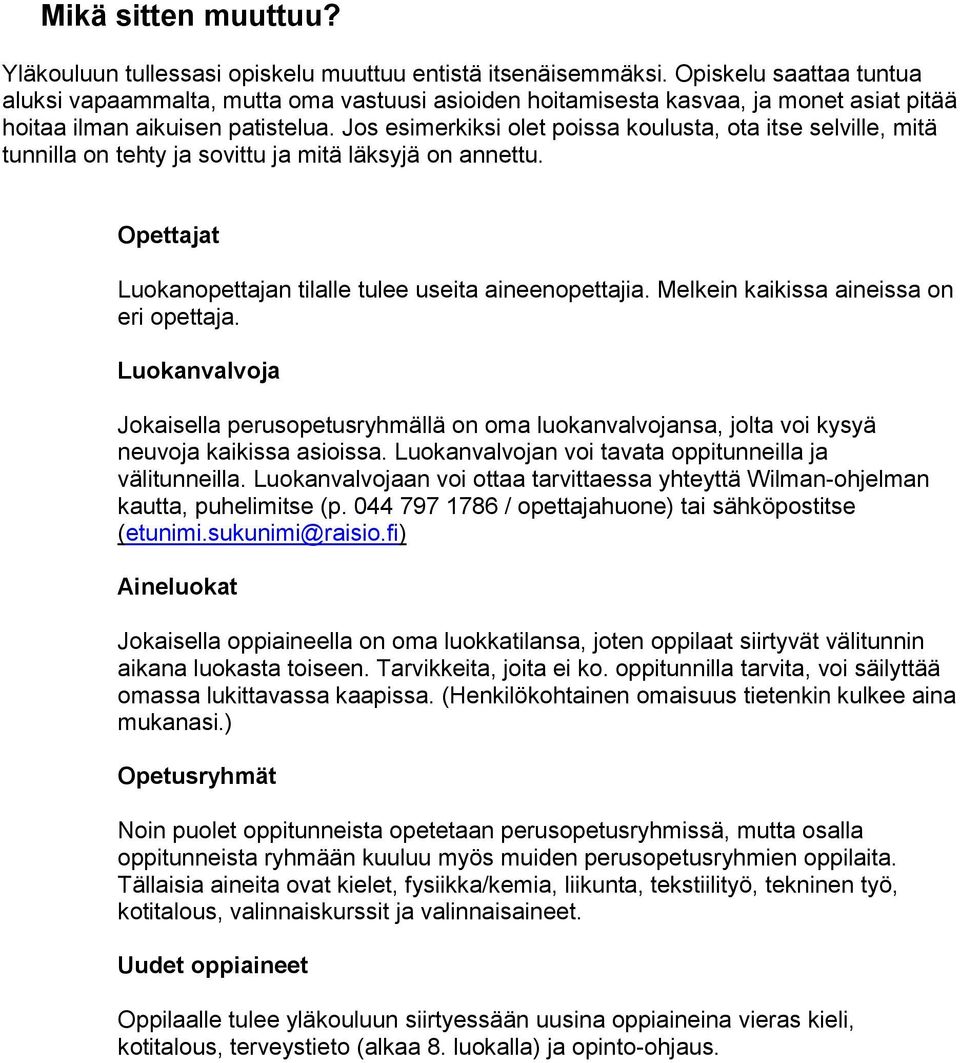 Mikä sitten muuttuu?

Yläkouluun tullessasi opiskelu muuttuu entistä itsenäisemmäksi. Opiskelu saattaa tuntua aluksi vapaammalta, mutta oma vastuusi asioiden hoitamisesta kasvaa, ja monet asiat pitää hoitaa ilman aikuisen patistelua. Jos esimerkiksi olet poissa koulusta, ota itse selville, mitä tunnilla on tehty ja sovittu ja mitä läksyjä on annettu.

Opettajat

Luokanopettajan tilalle tulee useita aineenopettajia. Melkein kaikissa aineissa on eri opettaja.

Luokanvalvoja

Jokaisella perusopetusryhmällä on oma luokanvalvojansa, jolta voi kysyä neuvoja kaikissa asioissa. Luokanvalvojan voi tavata oppitunneilla ja välitunneilla. Luokanvalvojaan voi ottaa tarvittaessa yhteyttä Wilman-ohjelman kautta, puhelimitse (p. 044 797 1786 / opettajahuone) tai sähköpostitse (etunimi.sukunimi@raisio.fi)

Aineluokat

Jokaisella oppiaineella on oma luokkatilansa, joten oppilaat siirtyvät välitunnin aikana luokasta toiseen. Tarvikkeita, joita ei ko. oppitunnilla tarvita, voi säilyttää omassa lukittavassa kaapissa. (Henkilökohtainen omaisuus tietenkin kulkee aina mukanasi.)

Opetusryhmät

Noin puolet oppitunneista opetetaan perusopetusryhmissä, mutta osalla oppitunneista ryhmään kuuluu myös muiden perusopetusryhmien oppilaita. Tällaisia aineita ovat kielet, fysiikka/kemia, liikunta, tekstiilityö, tekninen työ, kotitalous, valinnaiskurssit ja valinnaisaineet.

Uudet oppiaineet

Oppilaalle tulee yläkouluun siirtyessään uusina oppiaineina vieras kieli, kotitalous, terveystieto (alkaa 8. luokalla) ja opinto-ohjaus.